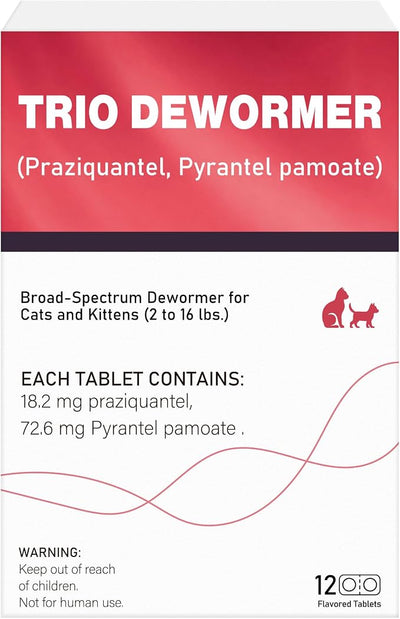 TRIO DEWORMER

(Praziquantel, Pyrantel pamoate)

Broad-Spectrum Dewormer for Cats and Kittens (2 to 16 lbs.)

EACH TABLET CONTAINS:
18.2 mg praziquantel,
72.6 mg Pyrantel pamoate .

WARNING:
Keep out of reach of children.
Not for human use.

12
Flavored Tablets